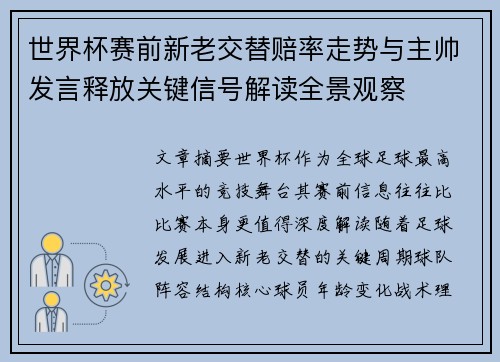 世界杯赛前新老交替赔率走势与主帅发言释放关键信号解读全景观察

文章摘要世界杯作为全球足球最高水平的竞技舞台其赛前信息往往比比赛本身更值得深度解读随着足球发展进入新老交替的关键周期球队阵容结构核心球员年龄变化战术理